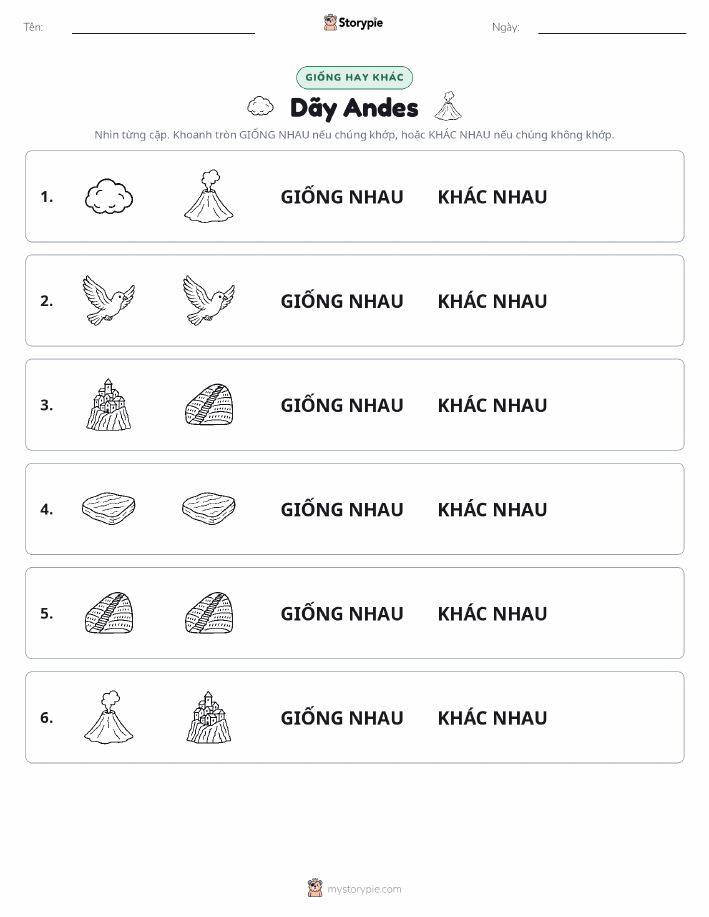 Tên:

Storypie

Ngày:

GIỐNG HAY KHÁC

Dãy Andes

Nhìn từng cặp. Khoanh tròn GIỐNG NHAU nếu chúng khớp, hoặc KHÁC NHAU nếu chúng không khớp.

1. GIỐNG NHAU KHÁC NHAU

2. GIỐNG NHAU KHÁC NHAU

3. GIỐNG NHAU KHÁC NHAU

4. GIỐNG NHAU KHÁC NHAU

5. GIỐNG NHAU KHÁC NHAU

6. GIỐNG NHAU KHÁC NHAU

mystorypie.com